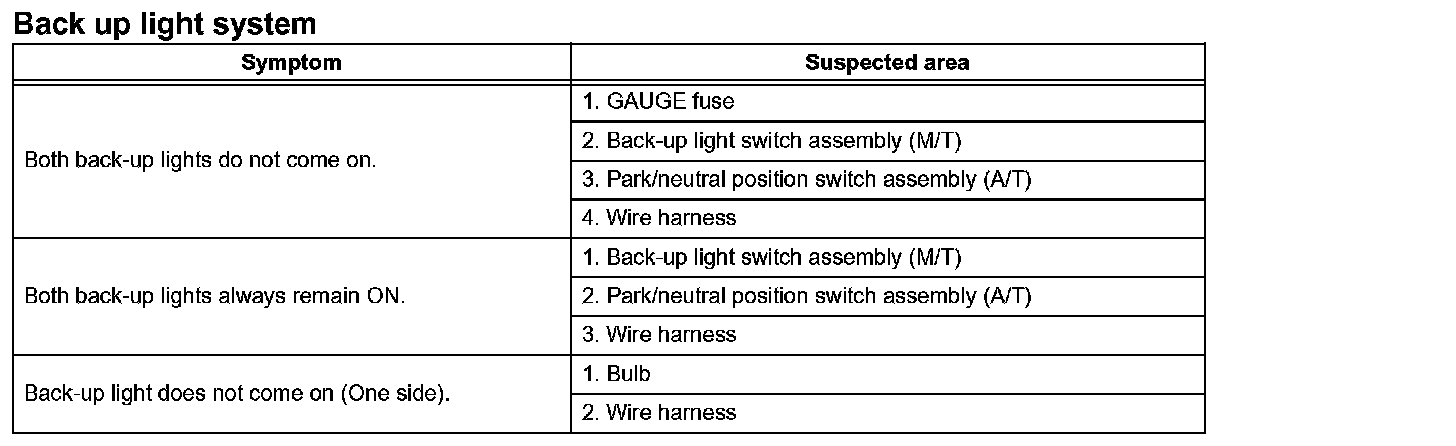 Back up light system

| Symptom | Suspected area |
|---|---|
| Both back-up lights do not come on. | 1. GAUGE fuse |
| | 2. Back-up light switch assembly (M/T) |
| | 3. Park/neutral position switch assembly (A/T) |
| | 4. Wire harness |
| Both back-up lights always remain ON. | 1. Back-up light switch assembly (M/T) |
| | 2. Park/neutral position switch assembly (A/T) |
| | 3. Wire harness |
| Back-up light does not come on (One side). | 1. Bulb |
| | 2. Wire harness |